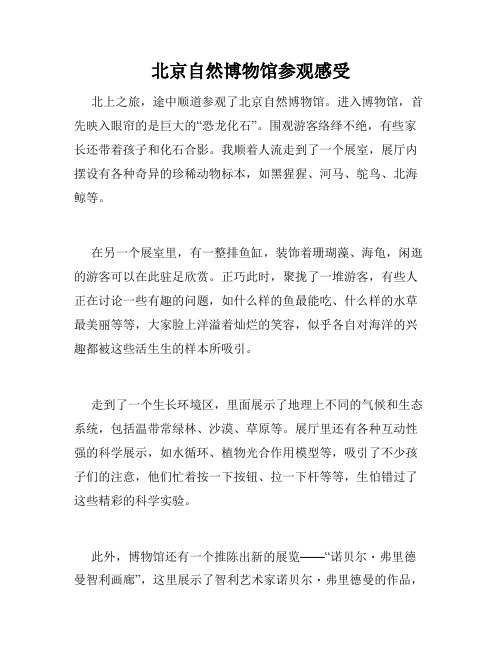 北京自然博物馆参观感受

北上之旅，途中顺道参观了北京自然博物馆。进入博物馆，首先映入眼帘的是巨大的“恐龙化石”。围观游客络绎不绝，有些家长还带着孩子和化石合影。我顺着人流走到了一个展室，展厅内摆设有各种奇异的珍稀动物标本，如黑猩猩、河马、鸵鸟、北海鲸等。

在另一个展室里，有一整排鱼缸，装饰着珊瑚藻、海龟，闲逛的游客可以在此驻足欣赏。正巧此时，聚拢了一堆游客，有些人正在讨论一些有趣的问题，如什么样的鱼最能吃、什么样的水草最美丽等等，大家脸上洋溢着灿烂的笑容，似乎各自对海洋的兴趣都被这些活生生的样本所吸引。

走到了一个生长环境区，里面展示了地理上不同的气候和生态系统，包括温带常绿林、沙漠、草原等。展厅里还有各种互动性强的科学展示，如水循环、植物光合作用模型等，吸引了不少孩子们的注意，他们忙着按一下按钮、拉一下杆等等，生怕错过了这些精彩的科学实验。

此外，博物馆还有一个推陈出新的展览——“诺贝尔·弗里德曼智利画廊”，这里展示了智利艺术家诺贝尔·弗里德曼的作品，